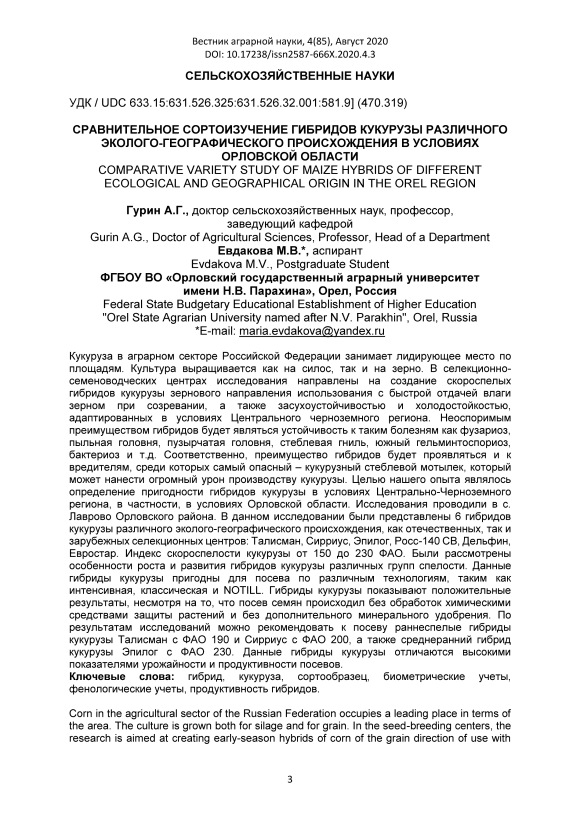 Вестник аграрной науки, 4(85), Август 2020
DOI: 10.17238/issn2587-666X.2020.4.3

СЕЛЬСКОХОЗЯЙСТВЕННЫЕ НАУКИ

УДК / UDC 633.15:631.526.325:631.526.32.001:581.9] (470.319)

СРАВНИТЕЛЬНОЕ СОРТОИЗУЧЕНИЕ ГИБРИДОВ КУКУРУЗЫ РАЗЛИЧНОГО ЭКОЛОГО-ГЕОГРАФИЧЕСКОГО ПРОИСХОЖДЕНИЯ В УСЛОВИЯХ ОРЛОВСКОЙ ОБЛАСТИ
COMPARATIVE VARIETY STUDY OF MAIZE HYBRIDS OF DIFFERENT ECOLOGICAL AND GEOGRAPHICAL ORIGIN IN THE OREL REGION

Гурин А.Г., доктор сельскохозяйственных наук, профессор, заведующий кафедрой
Gurin A.G., Doctor of Agricultural Sciences, Professor, Head of a Department
Евдакова М.В.*, аспирант
Evdakova M.V., Postgraduate Student
ФГБОУ ВО «Орловский государственный аграрный университет имени Н.В. Парахина», Орел, Россия
Federal State Budgetary Educational Establishment of Higher Education "Orel State Agrarian University named after N.V. Parakhin", Orel, Russia
*E-mail: maria.evdakova@yandex.ru

Кукуруза в аграрном секторе Российской Федерации занимает лидирующее место по площадям. Культура выращивается как на силос, так и на зерно. В селекционно-семеноводческих центрах исследования направлены на создание скороспелых гибридов кукурузы зернового направления использования с быстрой отдачей влаги зерном при созревании, а также засухоустойчивостью и холодостойкостью, адаптированных в условиях Центрального черноземного региона. Неоспоримым преимуществом гибридов будет являться устойчивость к таким болезням как фузариоз, пыльная головня, пузырчатая головня, стеблевая гниль, южный гельминтоспориоз, бактериоз и т.д. Соответственно, преимущество гибридов будет проявляться и к вредителям, среди которых самый опасный – кукурузный стеблевой мотылек, который может нанести огромный урон производству кукурузы. Целью нашего опыта являлось определение пригодности гибридов кукурузы в условиях Центрально-Черноземного региона, в частности, в условиях Орловской области. Исследования проводили в с. Лаврово Орловского района. В данном исследовании были представлены 6 гибридов кукурузы различного эколого-географического происхождения, как отечественных, так и зарубежных селекционных центров: Талисман, Сирриус, Эпилог, Росс-140 СВ, Дельфин, Евростар. Индекс скороспелости кукурузы от 150 до 230 ФАО. Были рассмотрены особенности роста и развития гибридов кукурузы различных групп спелости. Данные гибриды кукурузы пригодны для посева по различным технологиям, таким как интенсивная, классическая и NOTILL. Гибриды кукурузы показывают положительные результаты, несмотря на то, что посев семян происходил без обработок химическими средствами защиты растений и без дополнительного минерального удобрения. По результатам исследований можно рекомендовать к посеву раннеспелые гибриды кукурузы Талисман с ФАО 190 и Сирриус с ФАО 200, а также среднеранний гибрид кукурузы Эпилог с ФАО 230. Данные гибриды кукурузы отличаются высокими показателями урожайности и продуктивности посевов.
Ключевые слова: гибрид, кукуруза, сортообразец, биометрические учеты, фенологические учеты, продуктивность гибридов.

Corn in the agricultural sector of the Russian Federation occupies a leading place in terms of the area. The culture is grown both for silage and for grain. In the seed-breeding centers, the research is aimed at creating early-season hybrids of corn of the grain direction of use with

3